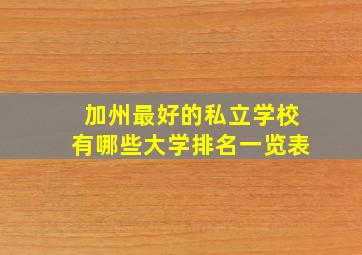 加州最好的私立学校
有哪些大学排名一览表